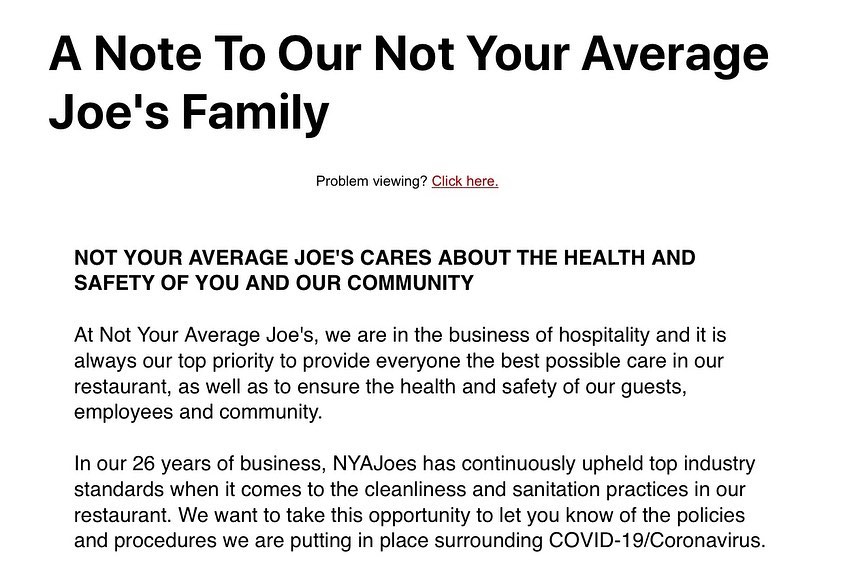 A Note To Our Not Your Average Joe's Family

Problem viewing? Click here.

NOT YOUR AVERAGE JOE'S CARES ABOUT THE HEALTH AND SAFETY OF YOU AND OUR COMMUNITY

At Not Your Average Joe's, we are in the business of hospitality and it is always our top priority to provide everyone the best possible care in our restaurant, as well as to ensure the health and safety of our guests, employees and community.

In our 26 years of business, NYAJoes has continuously upheld top industry standards when it comes to the cleanliness and sanitation practices in our restaurant. We want to take this opportunity to let you know of the policies and procedures we are putting in place surrounding COVID-19/Coronavirus.